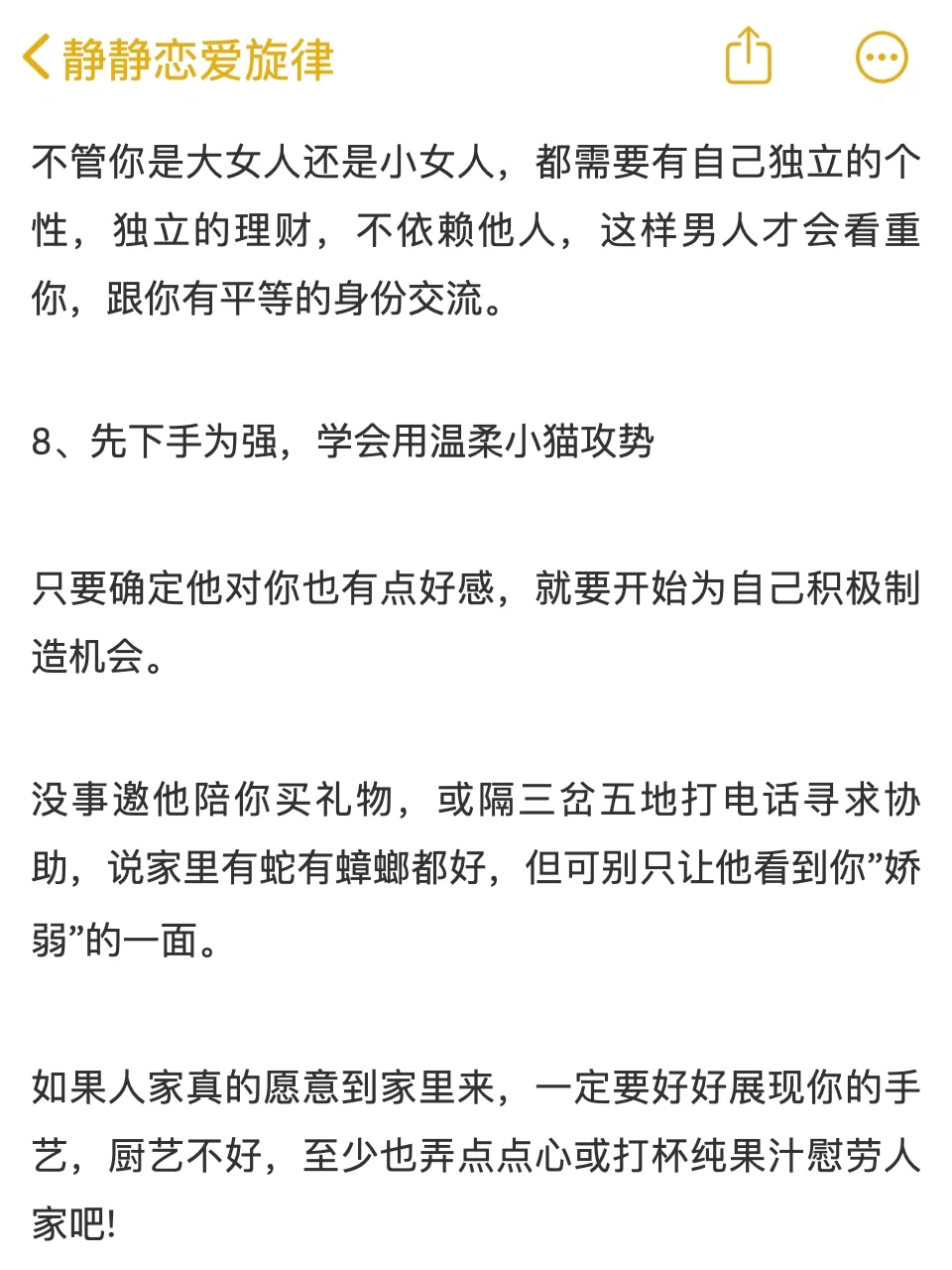 静静恋爱旋律

不管你是大女人还是小女人，都需要有自己独立的个性，独立的理财，不依赖他人，这样男人才会看重你，跟你有平等的身份交流。

8、先下手为强，学会用温柔小猫攻势

只要确定他对你也有点好感，就要开始为自己积极制造机会。

没事邀他陪你买礼物，或隔三岔五地打电话寻求协助，说家里有蛇有蟑螂都好，但可别只让他看到你”娇弱”的一面。

如果人家真的愿意到家里来，一定要好好展现你的手艺，厨艺不好，至少也弄点点心或打杯纯果汁慰劳人家吧!